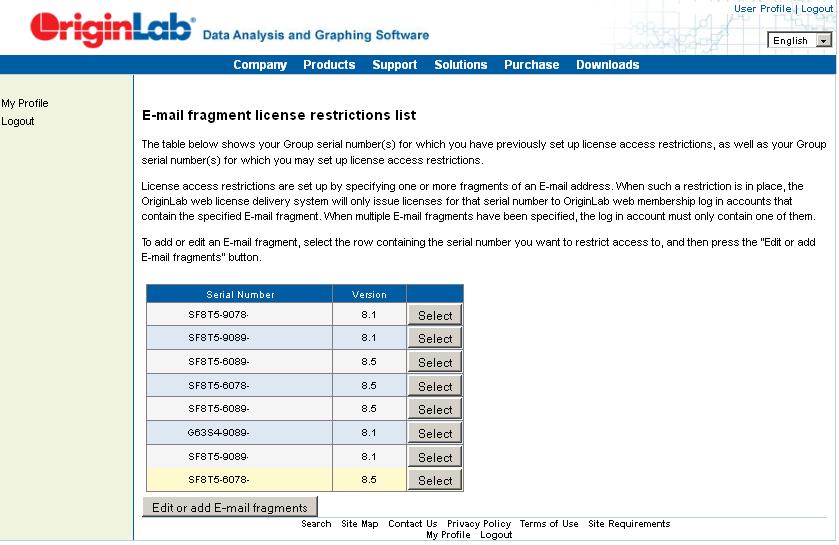 OriginLab® Data Analysis and Graphing Software

User Profile | Logout

English

Company Products Support Solutions Purchase Downloads

My Profile
Logout

E-mail fragment license restrictions list

The table below shows your Group serial number(s) for which you have previously set up license access restrictions, as well as your Group serial number(s) for which you may set up license access restrictions.

License access restrictions are set up by specifying one or more fragments of an E-mail address. When such a restriction is in place, the OriginLab web license delivery system will only issue licenses for that serial number to OriginLab web membership log in accounts that contain the specified E-mail fragment. When multiple E-mail fragments have been specified, the log in account must only contain one of them.

To add or edit an E-mail fragment, select the row containing the serial number you want to restrict access to, and then press the "Edit or add E-mail fragments" button.

| Serial Number | Version | |
|---|---|---|
| SF8T5-9078- | 8.1 | Select |
| SF8T5-9089- | 8.1 | Select |
| SF8T5-6089- | 8.5 | Select |
| SF8T5-6078- | 8.5 | Select |
| SF8T5-6089- | 8.5 | Select |
| G63S4-9089- | 8.1 | Select |
| SF8T5-9089- | 8.1 | Select |
| SF8T5-6078- | 8.5 | Select |

Edit or add E-mail fragments

Search Site Map Contact Us Privacy Policy Terms of Use Site Requirements
My Profile Logout